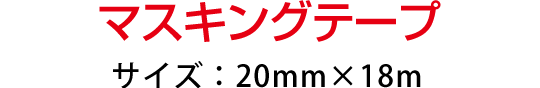 マスキングテープ

サイズ：20mm×18m